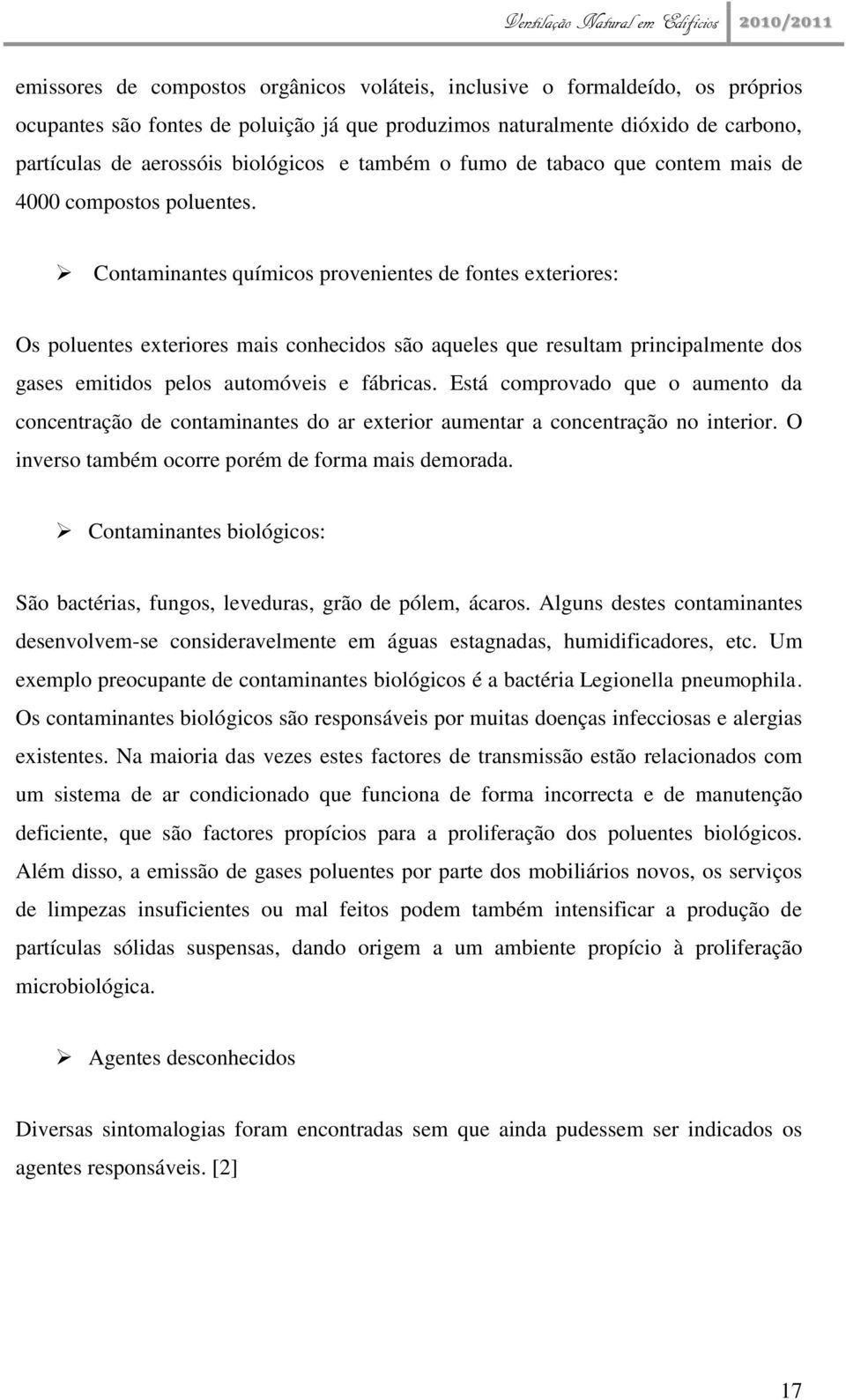 Ventilação Natural em Edifícios 2010/2011

emissores de compostos orgânicos voláteis, inclusive o formaldeído, os próprios ocupantes são fontes de poluição já que produzimos naturalmente dióxido de carbono, partículas de aerossóis biológicos e também o fumo de tabaco que contem mais de 4000 compostos poluentes.

➢ Contaminantes químicos provenientes de fontes exteriores:

Os poluentes exteriores mais conhecidos são aqueles que resultam principalmente dos gases emitidos pelos automóveis e fábricas. Está comprovado que o aumento da concentração de contaminantes do ar exterior aumentar a concentração no interior. O inverso também ocorre porém de forma mais demorada.

➢ Contaminantes biológicos:

São bactérias, fungos, leveduras, grão de pólem, ácaros. Alguns destes contaminantes desenvolvem-se consideravelmente em águas estagnadas, humidificadores, etc. Um exemplo preocupante de contaminantes biológicos é a bactéria Legionella pneumophila. Os contaminantes biológicos são responsáveis por muitas doenças infecciosas e alergias existentes. Na maioria das vezes estes factores de transmissão estão relacionados com um sistema de ar condicionado que funciona de forma incorrecta e de manutenção deficiente, que são factores propícios para a proliferação dos poluentes biológicos. Além disso, a emissão de gases poluentes por parte dos mobiliários novos, os serviços de limpezas insuficientes ou mal feitos podem também intensificar a produção de partículas sólidas suspensas, dando origem a um ambiente propício à proliferação microbiológica.

➢ Agentes desconhecidos

Diversas sintomalogias foram encontradas sem que ainda pudessem ser indicados os agentes responsáveis. [2]

17